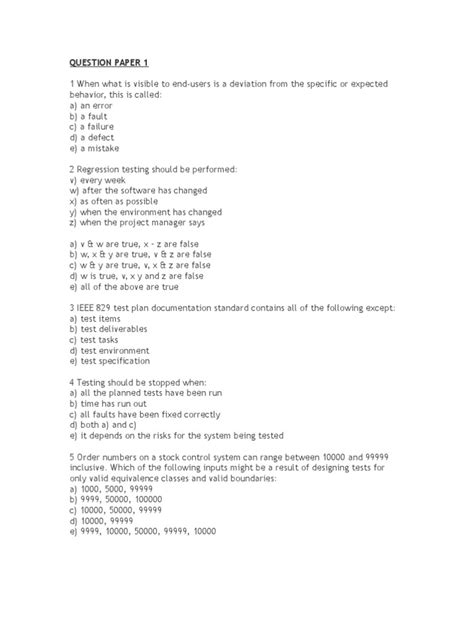 QUESTION PAPER 1

1 When what is visible to end-users is a deviation from the specific or expected behavior, this is called:
a) an error
b) a fault
c) a failure
d) a defect
e) a mistake

2 Regression testing should be performed:
v) every week
w) after the software has changed
x) as often as possible
y) when the environment has changed
z) when the project manager says

a) v & w are true, x - z are false
b) w, x & y are true, v & z are false
c) w & y are true, v, x & z are false
d) w is true, v, x y and z are false
e) all of the above are true

3 IEEE 829 test plan documentation standard contains all of the following except:
a) test items
b) test deliverables
c) test tasks
d) test environment
e) test specification

4 Testing should be stopped when:
a) all the planned tests have been run
b) time has run out
c) all faults have been fixed correctly
d) both a) and c)
e) it depends on the risks for the system being tested

5 Order numbers on a stock control system can range between 10000 and 99999 inclusive. Which of the following inputs might be a result of designing tests for only valid equivalence classes and valid boundaries:
a) 1000, 5000, 99999
b) 9999, 50000, 100000
c) 10000, 50000, 99999
d) 10000, 99999
e) 9999, 10000, 50000, 99999, 10000